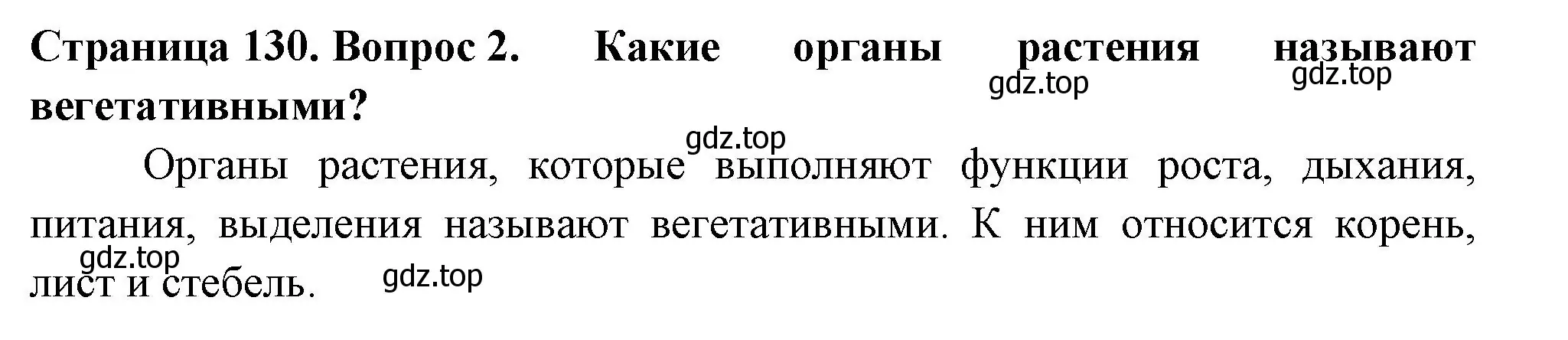 Страница 130. Вопрос 2. Какие органы растения называют вегетативными?

gdz.top gdz.top

gdz.top

Органы растения, которые выполняют функции роста, дыхания, питания, выделения называют вегетативными. К ним относится корень, лист и стебель.

gdz.top gdz.top